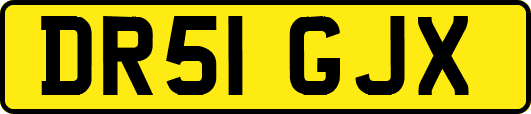 DR51 GJX